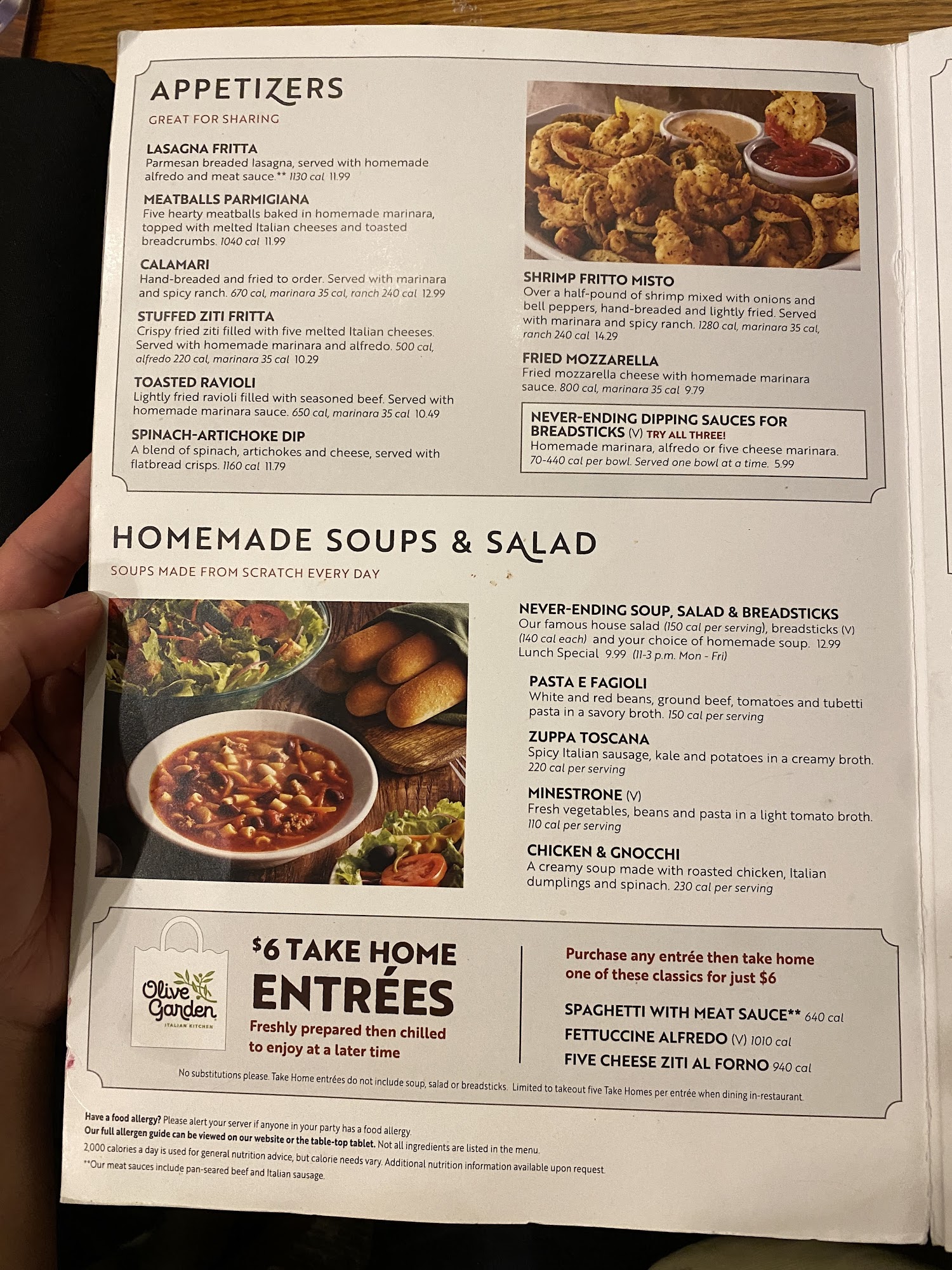 APPETIZERS
GREAT FOR SHARING

LASAGNA FRITTA
Parmesan breaded lasagna, served with homemade alfredo and meat sauce.** 1130 cal 11.99

MEATBALLS PARMIGIANA
Five hearty meatballs baked in homemade marinara, topped with melted Italian cheeses and toasted breadcrumbs. 1040 cal 11.99

CALAMARI
Hand-breaded and fried to order. Served with marinara and spicy ranch. 670 cal, marinara 35 cal, ranch 240 cal 12.99

STUFFED ZITI FRITTA
Crispy fried ziti filled with five melted Italian cheeses. Served with homemade marinara and alfredo. 500 cal, alfredo 220 cal, marinara 35 cal 10.29

TOASTED RAVIOLI
Lightly fried ravioli filled with seasoned beef. Served with homemade marinara sauce. 650 cal, marinara 35 cal 10.49

SPINACH-ARTICHOKE DIP
A blend of spinach, artichokes and cheese, served with flatbread crisps. 1160 cal 11.79

SHRIMP FRITTO MISTO
Over a half-pound of shrimp mixed with onions and bell peppers, hand-breaded and lightly fried. Served with marinara and spicy ranch. 1280 cal, marinara 35 cal, ranch 240 cal 14.29

FRIED MOZZARELLA
Fried mozzarella cheese with homemade marinara sauce. 800 cal, marinara 35 cal 9.79

NEVER-ENDING DIPPING SAUCES FOR BREADSTICKS (V) TRY ALL THREE!
Homemade marinara, alfredo or five cheese marinara. 70-440 cal per bowl. Served one bowl at a time. 5.99

HOMEMADE SOUPS & SALAD
SOUPS MADE FROM SCRATCH EVERY DAY

NEVER-ENDING SOUP, SALAD & BREADSTICKS
Our famous house salad (150 cal per serving), breadsticks (V) (140 cal each) and your choice of homemade soup. 12.99
Lunch Special 9.99 (11-3 p.m. Mon - Fri)

PASTA E FAGIOLI
White and red beans, ground beef, tomatoes and tubetti pasta in a savory broth. 150 cal per serving

ZUPPA TOSCANA
Spicy Italian sausage, kale and potatoes in a creamy broth. 220 cal per serving

MINESTRONE (V)
Fresh vegetables, beans and pasta in a light tomato broth. 110 cal per serving

CHICKEN & GNOCCHI
A creamy soup made with roasted chicken, Italian dumplings and spinach. 230 cal per serving

Olive Garden
ITALIAN KITCHEN

$6 TAKE HOME
ENTRÉES
Freshly prepared then chilled to enjoy at a later time

Purchase any entrée then take home one of these classics for just $6

SPAGHETTI WITH MEAT SAUCE** 640 cal
FETTUCCINE ALFREDO (V) 1010 cal
FIVE CHEESE ZITI AL FORNO 940 cal

No substitutions please. Take Home entrées do not include soup, salad or breadsticks. Limited to takeout five Take Homes per entrée when dining in-restaurant.

Have a food allergy? Please alert your server if anyone in your party has a food allergy.
Our full allergen guide can be viewed on our website or the table-top tablet. Not all ingredients are listed in the menu.
2,000 calories a day is used for general nutrition advice, but calorie needs vary. Additional nutrition information available upon request.
**Our meat sauces include pan-seared beef and Italian sausage.